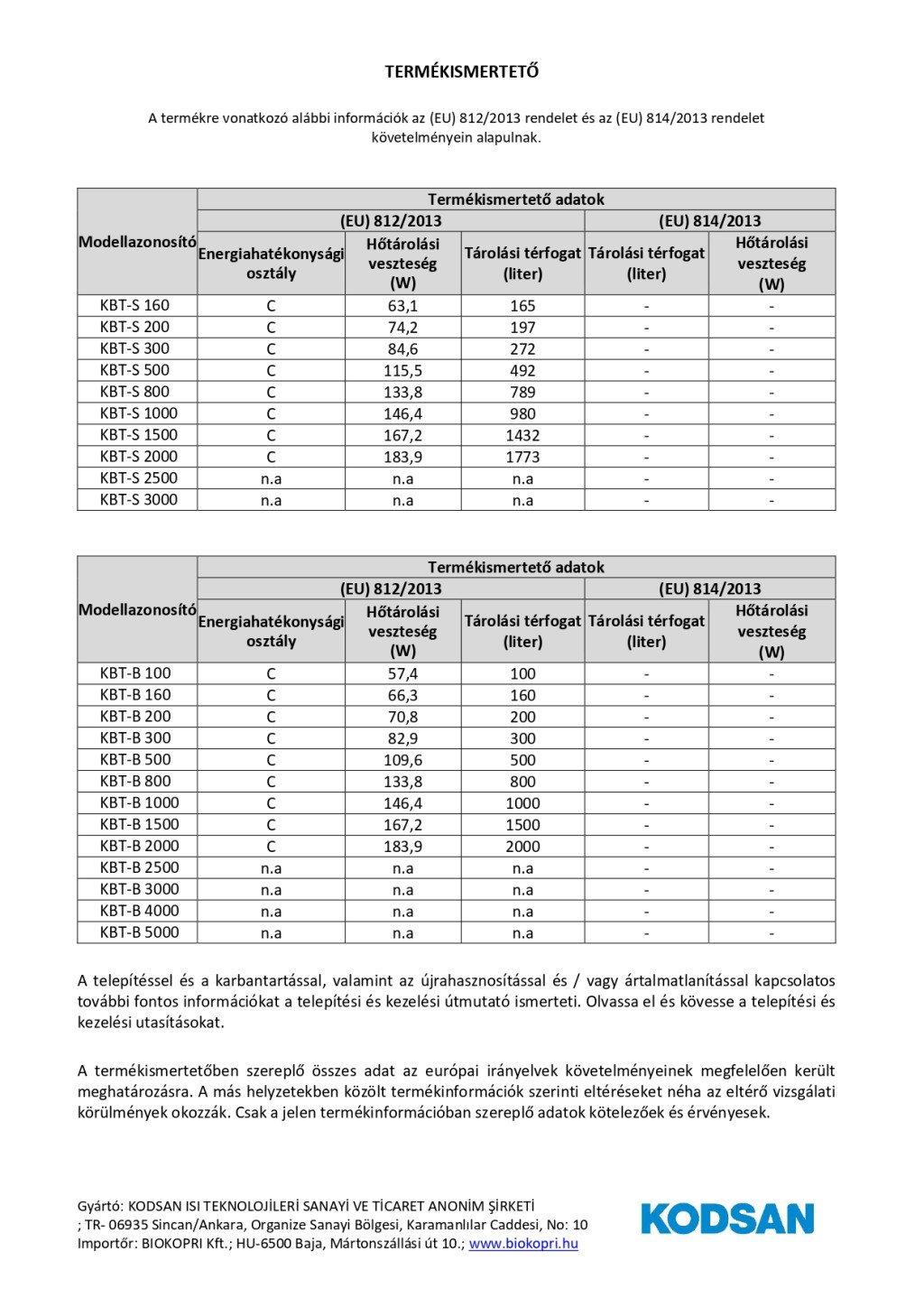 TERMÉKISMERTETŐ

A termékre vonatkozó alábbi információk az (EU) 812/2013 rendelet és az (EU) 814/2013 rendelet követelményein alapulnak.

| Modellazonosító | Termékismertető adatok | | | | |
|---|---|---|---|---|---|
| | (EU) 812/2013 | | | (EU) 814/2013 | |
| | Energiahatékonysági osztály | Hőtárolási veszteség (W) | Tárolási térfogat (liter) | Tárolási térfogat (liter) | Hőtárolási veszteség (W) |
| KBT-S 160 | C | 63,1 | 165 | - | - |
| KBT-S 200 | C | 74,2 | 197 | - | - |
| KBT-S 300 | C | 84,6 | 272 | - | - |
| KBT-S 500 | C | 115,5 | 492 | - | - |
| KBT-S 800 | C | 133,8 | 789 | - | - |
| KBT-S 1000 | C | 146,4 | 980 | - | - |
| KBT-S 1500 | C | 167,2 | 1432 | - | - |
| KBT-S 2000 | C | 183,9 | 1773 | - | - |
| KBT-S 2500 | n.a | n.a | n.a | - | - |
| KBT-S 3000 | n.a | n.a | n.a | - | - |

| Modellazonosító | Termékismertető adatok | | | | |
|---|---|---|---|---|---|
| | (EU) 812/2013 | | | (EU) 814/2013 | |
| | Energiahatékonysági osztály | Hőtárolási veszteség (W) | Tárolási térfogat (liter) | Tárolási térfogat (liter) | Hőtárolási veszteség (W) |
| KBT-B 100 | C | 57,4 | 100 | - | - |
| KBT-B 160 | C | 66,3 | 160 | - | - |
| KBT-B 200 | C | 70,8 | 200 | - | - |
| KBT-B 300 | C | 82,9 | 300 | - | - |
| KBT-B 500 | C | 109,6 | 500 | - | - |
| KBT-B 800 | C | 133,8 | 800 | - | - |
| KBT-B 1000 | C | 146,4 | 1000 | - | - |
| KBT-B 1500 | C | 167,2 | 1500 | - | - |
| KBT-B 2000 | C | 183,9 | 2000 | - | - |
| KBT-B 2500 | n.a | n.a | n.a | - | - |
| KBT-B 3000 | n.a | n.a | n.a | - | - |
| KBT-B 4000 | n.a | n.a | n.a | - | - |
| KBT-B 5000 | n.a | n.a | n.a | - | - |

A telepítéssel és a karbantartással, valamint az újrahasznosítással és / vagy ártalmatlanítással kapcsolatos további fontos információkat a telepítési és kezelési útmutató ismerteti. Olvassa el és kövesse a telepítési és kezelési utasításokat.

A termékismertetőben szereplő összes adat az európai irányelvek követelményeinek megfelelően került meghatározásra. A más helyzetekben közölt termékinformációk szerinti eltéréseket néha az eltérő vizsgálati körülmények okozzák. Csak a jelen termékinformációban szereplő adatok kötelezőek és érvényesek.

Gyártó: KODSAN ISI TEKNOLOJİLERİ SANAYİ VE TİCARET ANONİM ŞİRKETİ ; TR- 06935 Sincan/Ankara, Organize Sanayi Bölgesi, Karamanlılar Caddesi, No: 10
Importőr: BIOKOPRI Kft.; HU-6500 Baja, Mártonszállási út 10.; www.biokopri.hu

KODSAN